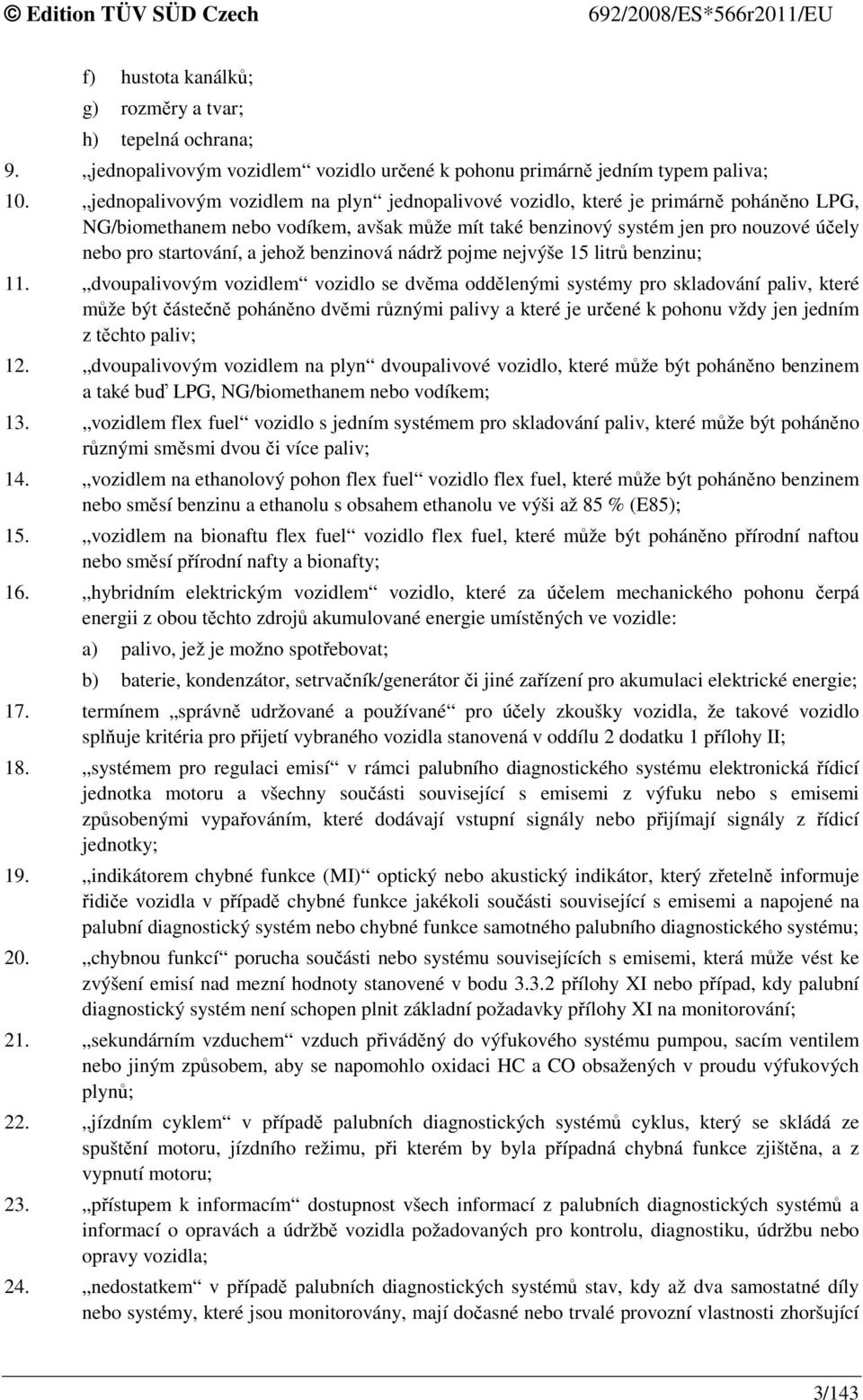 © Edition TÜV SÜD Czech 692/2008/ES*566r2011/EU

f) hustota kanálků;

g) rozměry a tvar;

h) tepelná ochrana;

9. „jednopalivovým vozidlem“ vozidlo určené k pohonu primárně jedním typem paliva;

10. „jednopalivovým vozidlem na plyn“ jednopalivové vozidlo, které je primárně poháněno LPG, NG/biomethanem nebo vodíkem, avšak může mít také benzinový systém jen pro nouzové účely nebo pro startování, a jehož benzinová nádrž pojme nejvýše 15 litrů benzinu;

11. „dvoupalivovým vozidlem“ vozidlo se dvěma oddělenými systémy pro skladování paliv, které může být částečně poháněno dvěmi různými palivy a které je určené k pohonu vždy jen jedním z těchto paliv;

12. „dvoupalivovým vozidlem na plyn“ dvoupalivové vozidlo, které může být poháněno benzinem a také buď LPG, NG/biomethanem nebo vodíkem;

13. „vozidlem flex fuel“ vozidlo s jedním systémem pro skladování paliv, které může být poháněno různými směsmi dvou či více paliv;

14. „vozidlem na ethanolový pohon flex fuel“ vozidlo flex fuel, které může být poháněno benzinem nebo směsí benzinu a ethanolu s obsahem ethanolu ve výši až 85 % (E85);

15. „vozidlem na bionaftu flex fuel“ vozidlo flex fuel, které může být poháněno přírodní naftou nebo směsí přírodní nafty a bionafty;

16. „hybridním elektrickým vozidlem“ vozidlo, které za účelem mechanického pohonu čerpá energii z obou těchto zdrojů akumulované energie umístěných ve vozidle:

a) palivo, jež je možno spotřebovat;

b) baterie, kondenzátor, setrvačník/generátor či jiné zařízení pro akumulaci elektrické energie;

17. termínem „správně udržované a používané“ pro účely zkoušky vozidla, že takové vozidlo splňuje kritéria pro přijetí vybraného vozidla stanovená v oddílu 2 dodatku 1 přílohy II;

18. „systémem pro regulaci emisí“ v rámci palubního diagnostického systému elektronická řídicí jednotka motoru a všechny součásti související s emisemi z výfuku nebo s emisemi způsobenými vypařováním, které dodávají vstupní signály nebo přijímají signály z řídicí jednotky;

19. „indikátorem chybné funkce (MI)“ optický nebo akustický indikátor, který zřetelně informuje řidiče vozidla v případě chybné funkce jakékoli součásti související s emisemi a napojené na palubní diagnostický systém nebo chybné funkce samotného palubního diagnostického systému;

20. „chybnou funkcí“ porucha součásti nebo systému souvisejících s emisemi, která může vést ke zvýšení emisí nad mezní hodnoty stanovené v bodu 3.3.2 přílohy XI nebo případ, kdy palubní diagnostický systém není schopen plnit základní požadavky přílohy XI na monitorování;

21. „sekundárním vzduchem“ vzduch přiváděný do výfukového systému pumpou, sacím ventilem nebo jiným způsobem, aby se napomohlo oxidaci HC a CO obsažených v proudu výfukových plynů;

22. „jízdním cyklem“ v případě palubních diagnostických systémů cyklus, který se skládá ze spuštění motoru, jízdního režimu, při kterém by byla případná chybná funkce zjištěna, a z vypnutí motoru;

23. „přístupem k informacím“ dostupnost všech informací z palubních diagnostických systémů a informací o opravách a údržbě vozidla požadovaných pro kontrolu, diagnostiku, údržbu nebo opravy vozidla;

24. „nedostatkem“ v případě palubních diagnostických systémů stav, kdy až dva samostatné díly nebo systémy, které jsou monitorovány, mají dočasné nebo trvalé provozní vlastnosti zhoršující

3/143